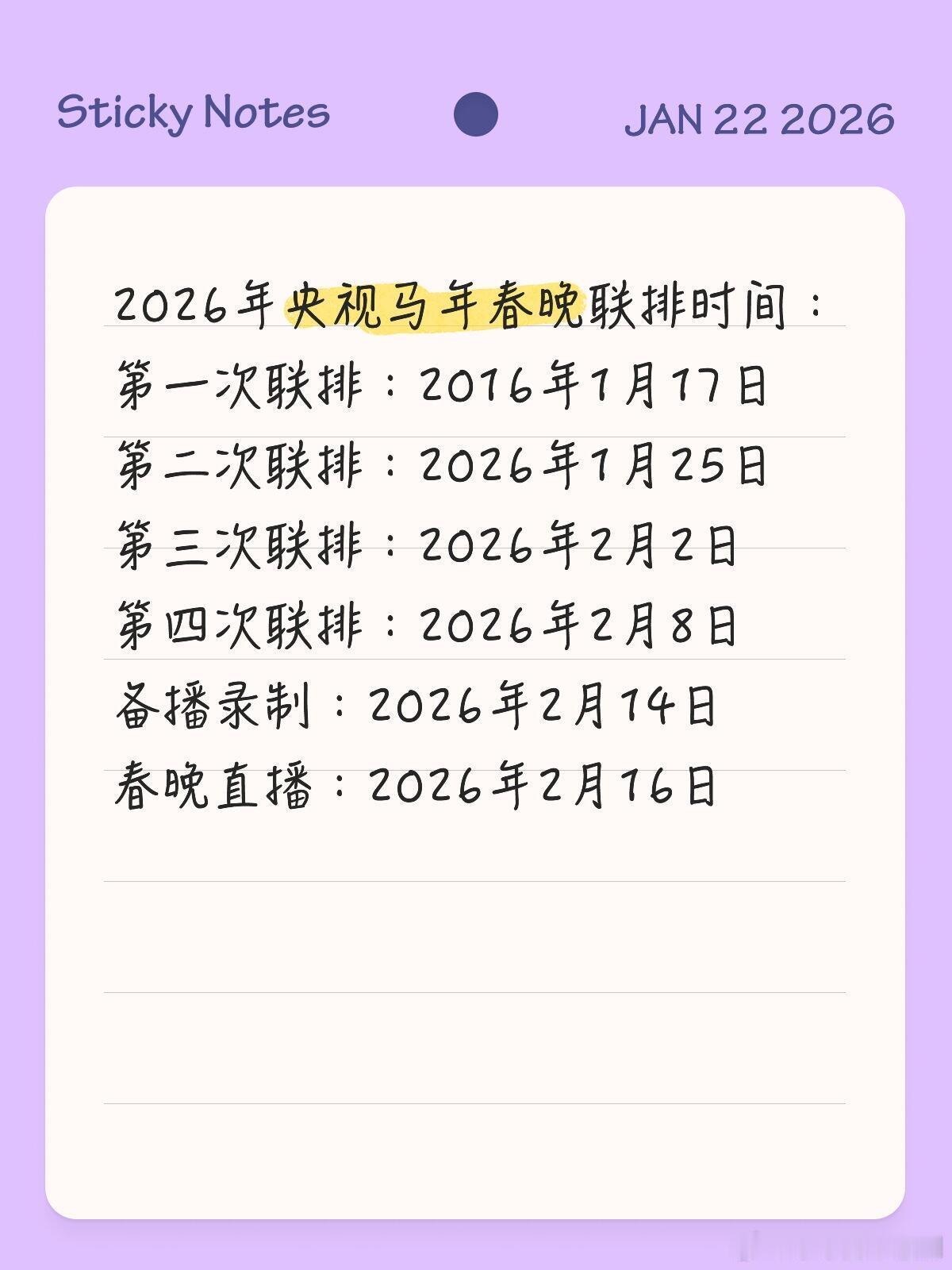 Sticky Notes

JAN 22 2026

2026年央视马年春晚联排时间：

第一次联排：2016年1月17日

第二次联排：2026年1月25日

第三次联排：2026年2月2日

第四次联排：2026年2月8日

备播录制：2026年2月14日

春晚直播：2026年2月16日